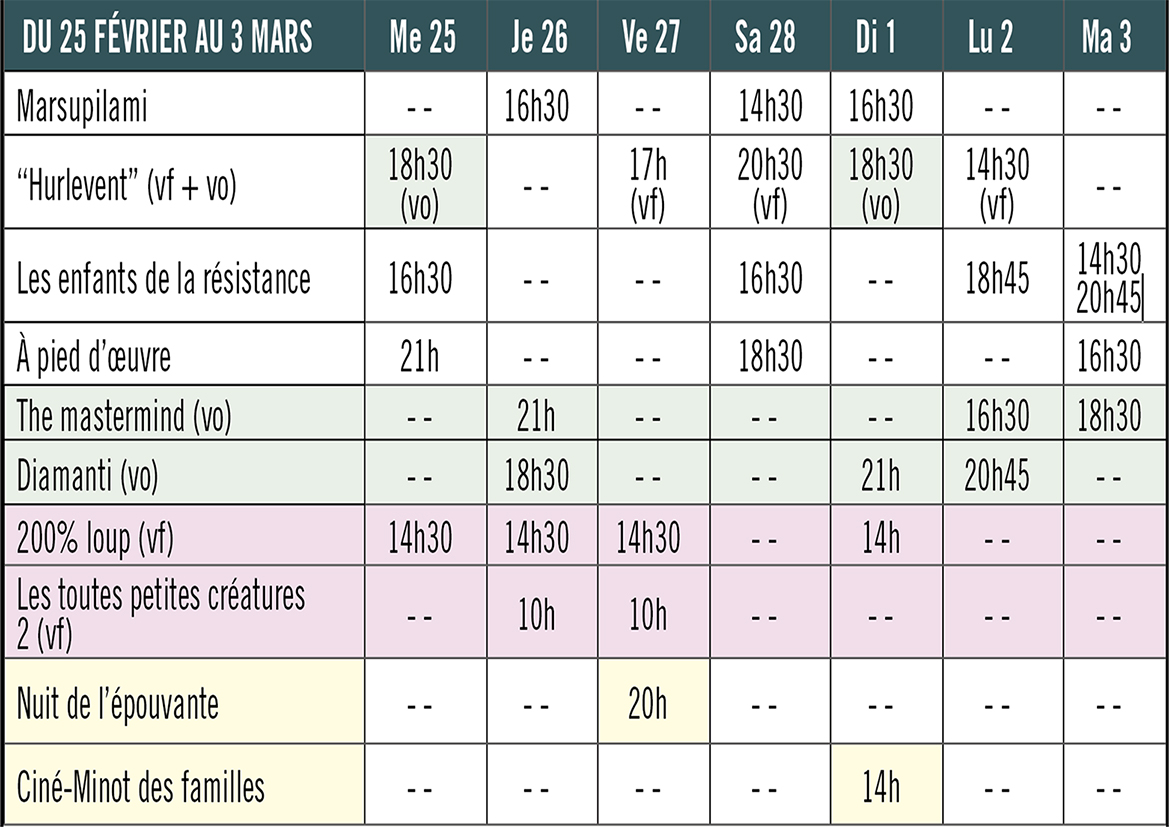 | DU 25 FÉVRIER AU 3 MARS | Me 25 | Je 26 | Ve 27 | Sa 28 | Di 1 | Lu 2 | Ma 3 |
|---|---|---|---|---|---|---|---|
| Marsupilami | - - | 16h30 | - - | 14h30 | 16h30 | - - | - - |
| “Hurlevent” (vf + vo) | 18h30 (vo) | - - | 17h (vf) | 20h30 (vf) | 18h30 (vo) | 14h30 (vf) | - - |
| Les enfants de la résistance | 16h30 | - - | - - | 16h30 | - - | 18h45 | 14h30 20h45 |
| À pied d’œuvre | 21h | - - | - - | 18h30 | - - | - - | 16h30 |
| The mastermind (vo) | - - | 21h | - - | - - | - - | 16h30 | 18h30 |
| Diamanti (vo) | - - | 18h30 | - - | - - | 21h | 20h45 | - - |
| 200% loup (vf) | 14h30 | 14h30 | 14h30 | - - | 14h | - - | - - |
| Les toutes petites créatures 2 (vf) | - - | 10h | 10h | - - | - - | - - | - - |
| Nuit de l’épouvante | - - | - - | 20h | - - | - - | - - | - - |
| Ciné-Minot des familles | - - | - - | - - | - - | 14h | - - | - - |